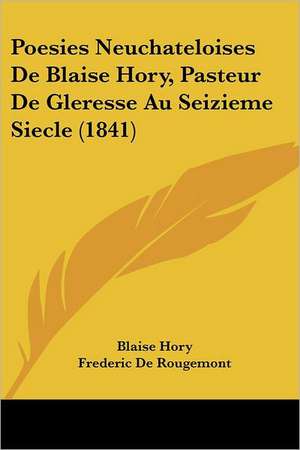 Poesies Neuchateloises De Blaise Hory, Pasteur De Gleresse Au Seizieme Siecle (1841)

Blaise Hory
Frederic De Rougemont